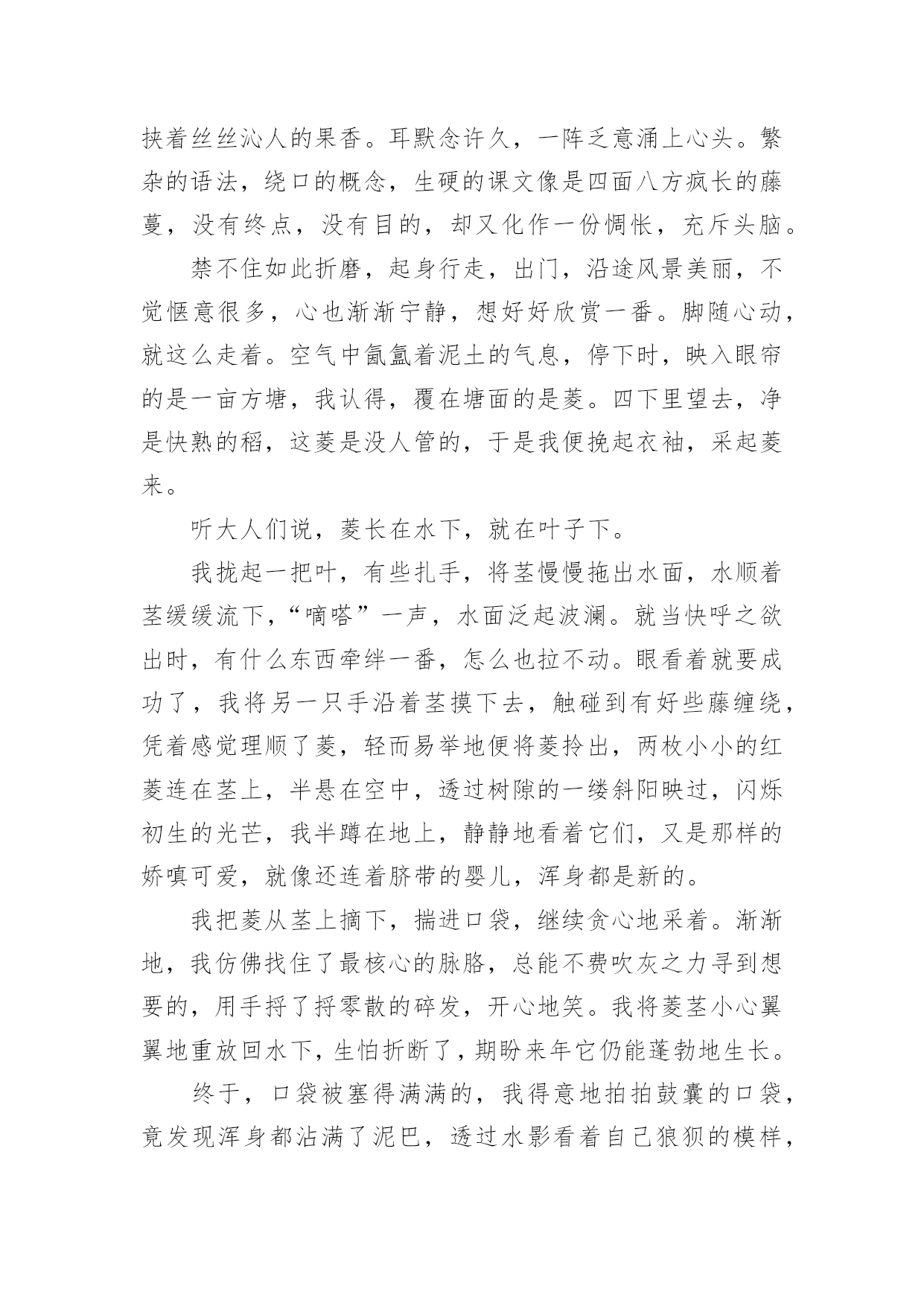 挟着丝丝沁人的果香。耳默念许久，一阵乏意涌上心头。繁杂的语法，绕口的概念，生硬的课文像是四面八方疯长的藤蔓，没有终点，没有目的，却又化作一份惆怅，充斥头脑。

禁不住如此折磨，起身行走，出门，沿途风景美丽，不觉惬意很多，心也渐渐宁静，想好好欣赏一番。脚随心动，就这么走着。空气中氤氲着泥土的气息，停下时，映入眼帘的是一亩方塘，我认得，覆在塘面的是菱。四下里望去，净是快熟的稻，这菱是没人管的，于是我便挽起衣袖，采起菱来。

听大人们说，菱长在水下，就在叶子下。

我拢起一把叶，有些扎手，将茎慢慢拖出水面，水顺着茎缓缓流下，“嘀嗒”一声，水面泛起波澜。就当快呼之欲出时，有什么东西牵绊一番，怎么也拉不动。眼看着就要成功了，我将另一只手沿着茎摸下去，触碰到有好些藤缠绕，凭着感觉理顺了菱，轻而易举地便将菱拎出，两枚小小的红菱连在茎上，半悬在空中，透过树隙的一缕斜阳映过，闪烁初生的光芒，我半蹲在地上，静静地看着它们，又是那样的娇嗔可爱，就像还连着脐带的婴儿，浑身都是新的。

我把菱从茎上摘下，揣进口袋，继续贪心地采着。渐渐地，我仿佛找住了最核心的脉胳，总能不费吹灰之力寻到想要的，用手捋了捋零散的碎发，开心地笑。我将菱茎小心翼翼地重放回水下，生怕折断了，期盼来年它仍能蓬勃地生长。

终于，口袋被塞得满满的，我得意地拍拍鼓囊的口袋，竟发现浑身都沾满了泥巴，透过水影看着自己狼狈的模样，